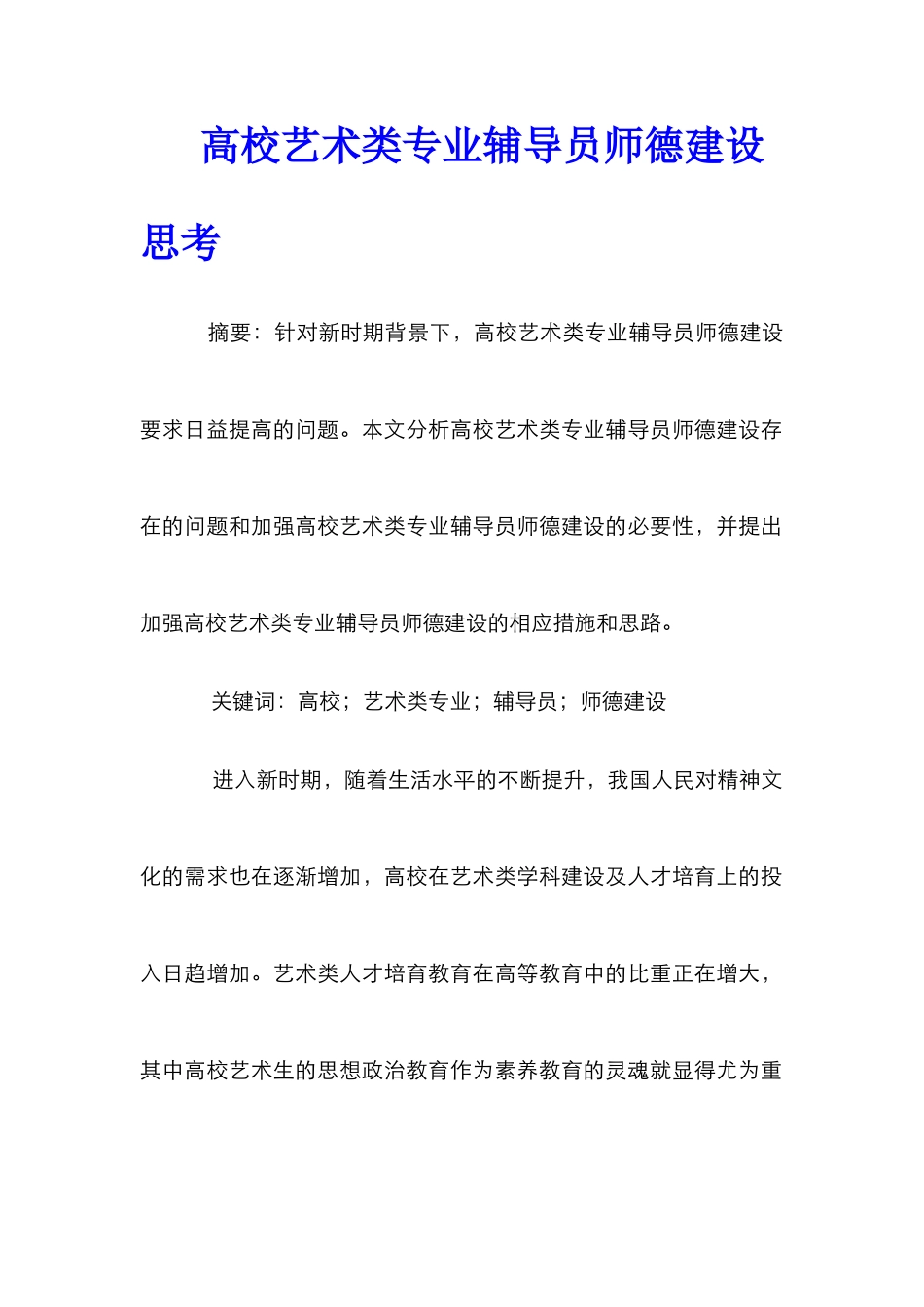 高校艺术类专业辅导员师德建设思考

摘要：针对新时期背景下，高校艺术类专业辅导员师德建设要求日益提高的问题。本文分析高校艺术类专业辅导员师德建设存在的问题和加强高校艺术类专业辅导员师德建设的必要性，并提出加强高校艺术类专业辅导员师德建设的相应措施和思路。

关键词：高校；艺术类专业；辅导员；师德建设

进入新时期，随着生活水平的不断提升，我国人民对精神文化的需求也在逐渐增加，高校在艺术类学科建设及人才培育上的投入日趋增加。艺术类人才培育教育在高等教育中的比重正在增大，其中高校艺术生的思想政治教育作为素养教育的灵魂就显得尤为重